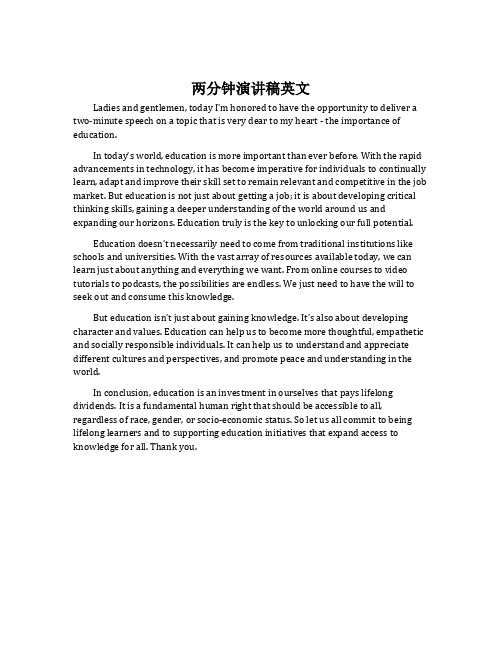 两分钟演讲稿英文

Ladies and gentlemen, today I'm honored to have the opportunity to deliver a two-minute speech on a topic that is very dear to my heart - the importance of education.

In today's world, education is more important than ever before. With the rapid advancements in technology, it has become imperative for individuals to continually learn, adapt and improve their skill set to remain relevant and competitive in the job market. But education is not just about getting a job; it is about developing critical thinking skills, gaining a deeper understanding of the world around us and expanding our horizons. Education truly is the key to unlocking our full potential.

Education doesn't necessarily need to come from traditional institutions like schools and universities. With the vast array of resources available today, we can learn just about anything and everything we want. From online courses to video tutorials to podcasts, the possibilities are endless. We just need to have the will to seek out and consume this knowledge.

But education isn't just about gaining knowledge. It's also about developing character and values. Education can help us to become more thoughtful, empathetic and socially responsible individuals. It can help us to understand and appreciate different cultures and perspectives, and promote peace and understanding in the world.

In conclusion, education is an investment in ourselves that pays lifelong dividends. It is a fundamental human right that should be accessible to all, regardless of race, gender, or socio-economic status. So let us all commit to being lifelong learners and to supporting education initiatives that expand access to knowledge for all. Thank you.